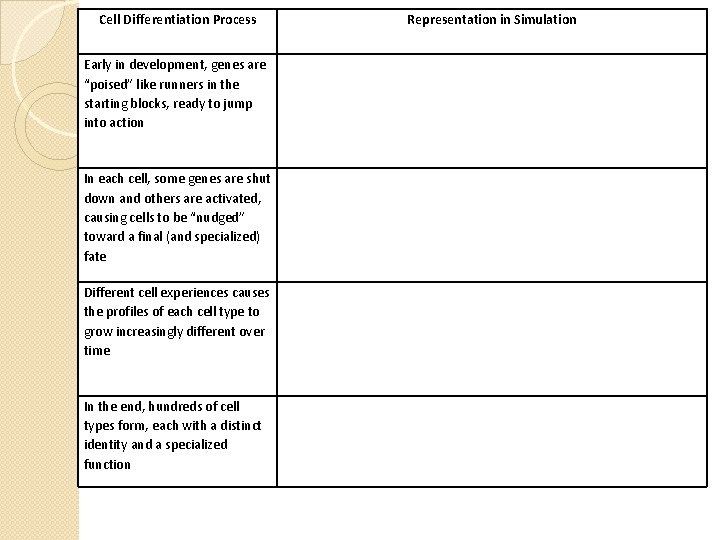 | Cell Differentiation Process | Representation in Simulation |
|---|---|
| Early in development, genes are “poised” like runners in the starting blocks, ready to jump into action | |
| In each cell, some genes are shut down and others are activated, causing cells to be “nudged” toward a final (and specialized) fate | |
| Different cell experiences causes the profiles of each cell type to grow increasingly different over time | |
| In the end, hundreds of cell types form, each with a distinct identity and a specialized function | |